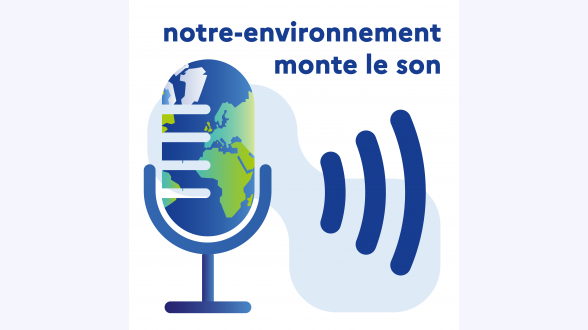 notre-environnement
monte le son